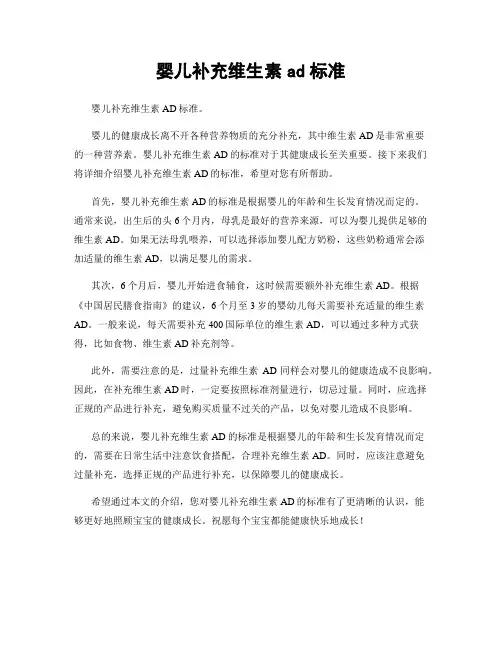 婴儿补充维生素 ad 标准

婴儿补充维生素 AD 标准。

婴儿的健康成长离不开各种营养物质的充分补充，其中维生素 AD 是非常重要的一种营养素。婴儿补充维生素 AD 的标准对于其健康成长至关重要。接下来我们将详细介绍婴儿补充维生素 AD 的标准，希望对您有所帮助。

首先，婴儿补充维生素 AD 的标准是根据婴儿的年龄和生长发育情况而定的。通常来说，出生后的头 6 个月内，母乳是最好的营养来源，可以为婴儿提供足够的维生素 AD。如果无法母乳喂养，可以选择添加婴儿配方奶粉，这些奶粉通常会添加适量的维生素 AD，以满足婴儿的需求。

其次，6 个月后，婴儿开始进食辅食，这时候需要额外补充维生素 AD。根据《中国居民膳食指南》的建议，6 个月至 3 岁的婴幼儿每天需要补充适量的维生素 AD。一般来说，每天需要补充 400 国际单位的维生素 AD，可以通过多种方式获得，比如食物、维生素 AD 补充剂等。

此外，需要注意的是，过量补充维生素 AD 同样会对婴儿的健康造成不良影响。因此，在补充维生素 AD 时，一定要按照标准剂量进行，切忌过量。同时，应选择正规的产品进行补充，避免购买质量不过关的产品，以免对婴儿造成不良影响。

总的来说，婴儿补充维生素 AD 的标准是根据婴儿的年龄和生长发育情况而定的，需要在日常生活中注意饮食搭配，合理补充维生素 AD。同时，应该注意避免过量补充，选择正规的产品进行补充，以保障婴儿的健康成长。

希望通过本文的介绍，您对婴儿补充维生素 AD 的标准有了更清晰的认识，能够更好地照顾宝宝的健康成长。祝愿每个宝宝都能健康快乐地成长！